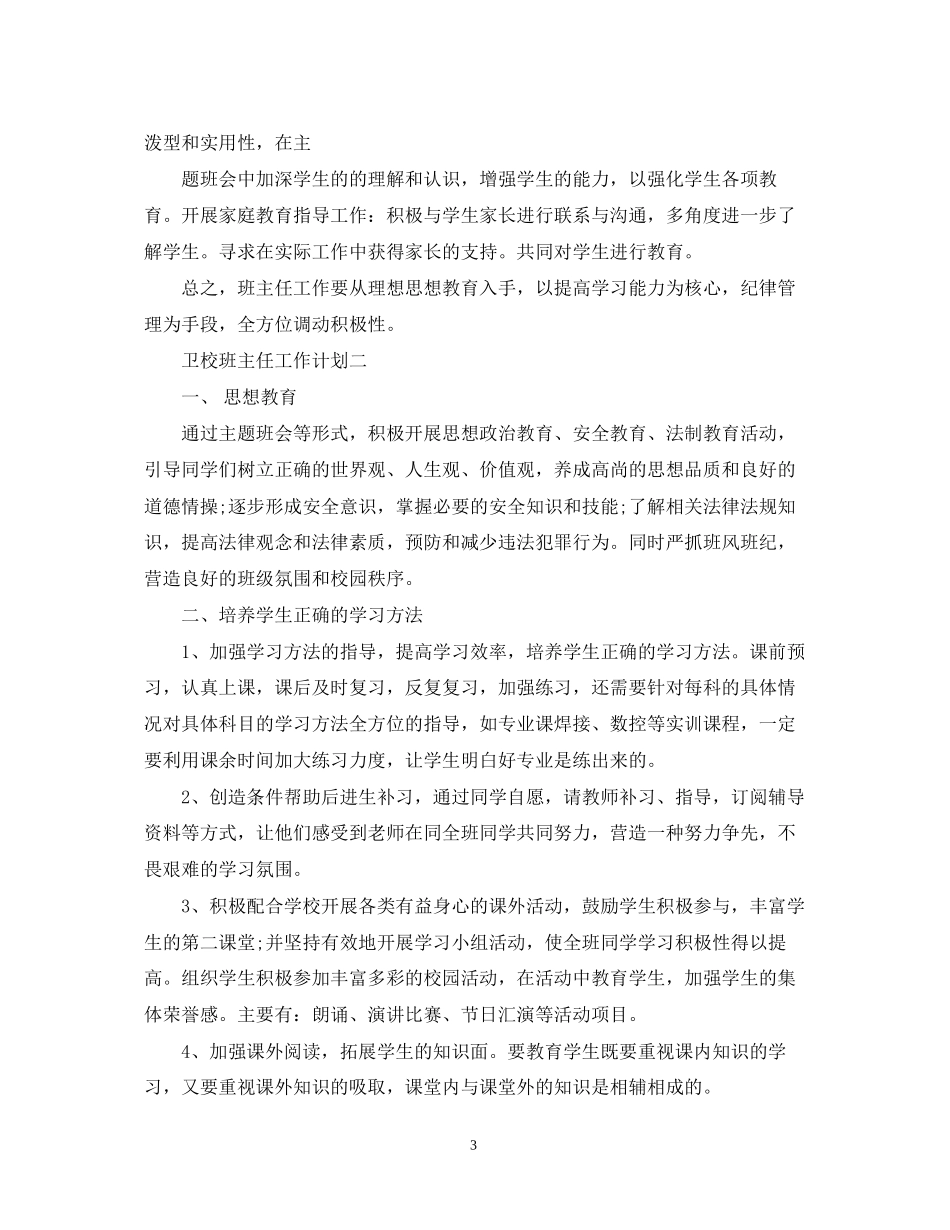 泼型和实用性，在主

题班会中加深学生的的理解和认识，增强学生的能力，以强化学生各项教育。开展家庭教育指导工作：积极与学生家长进行联系与沟通，多角度进一步了解学生。寻求在实际工作中获得家长的支持。共同对学生进行教育。

总之，班主任工作要从理想思想教育入手，以提高学习能力为核心，纪律管理为手段，全方位调动积极性。

卫校班主任工作计划二

一、 思想教育

通过主题班会等形式，积极开展思想政治教育、安全教育、法制教育活动，引导同学们树立正确的世界观、人生观、价值观，养成高尚的思想品质和良好的道德情操;逐步形成安全意识，掌握必要的安全知识和技能;了解相关法律法规知识，提高法律观念和法律素质，预防和减少违法犯罪行为。同时严抓班风班纪，营造良好的班级氛围和校园秩序。

二、培养学生正确的学习方法

1、加强学习方法的指导，提高学习效率，培养学生正确的学习方法。课前预习，认真上课，课后及时复习，反复复习，加强练习，还需要针对每科的具体情况对具体科目的学习方法全方位的指导，如专业课焊接、数控等实训课程，一定要利用课余时间加大练习力度，让学生明白好专业是练出来的。

2、创造条件帮助后进生补习，通过同学自愿，请教师补习、指导，订阅辅导资料等方式，让他们感受到老师在同全班同学共同努力，营造一种努力争先，不畏艰难的学习氛围。

3、积极配合学校开展各类有益身心的课外活动，鼓励学生积极参与，丰富学生的第二课堂;并坚持有效地开展学习小组活动，使全班同学学习积极性得以提高。组织学生积极参加丰富多彩的校园活动，在活动中教育学生，加强学生的集体荣誉感。主要有：朗诵、演讲比赛、节日汇演等活动项目。

4、加强课外阅读，拓展学生的知识面。要教育学生既要重视课内知识的学习，又要重视课外知识的吸取，课堂内与课堂外的知识是相辅相成的。

3